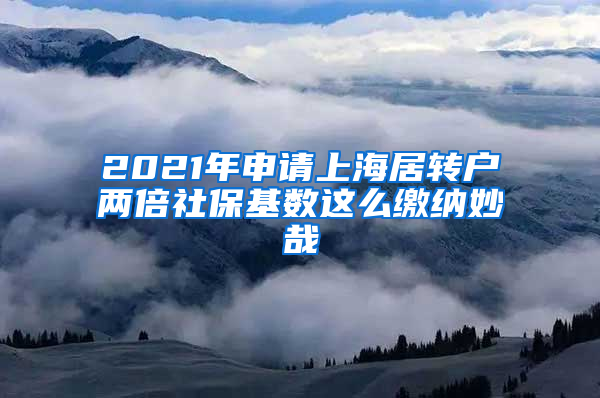 2021年申请上海居转户两倍社保基数这么缴纳妙哉